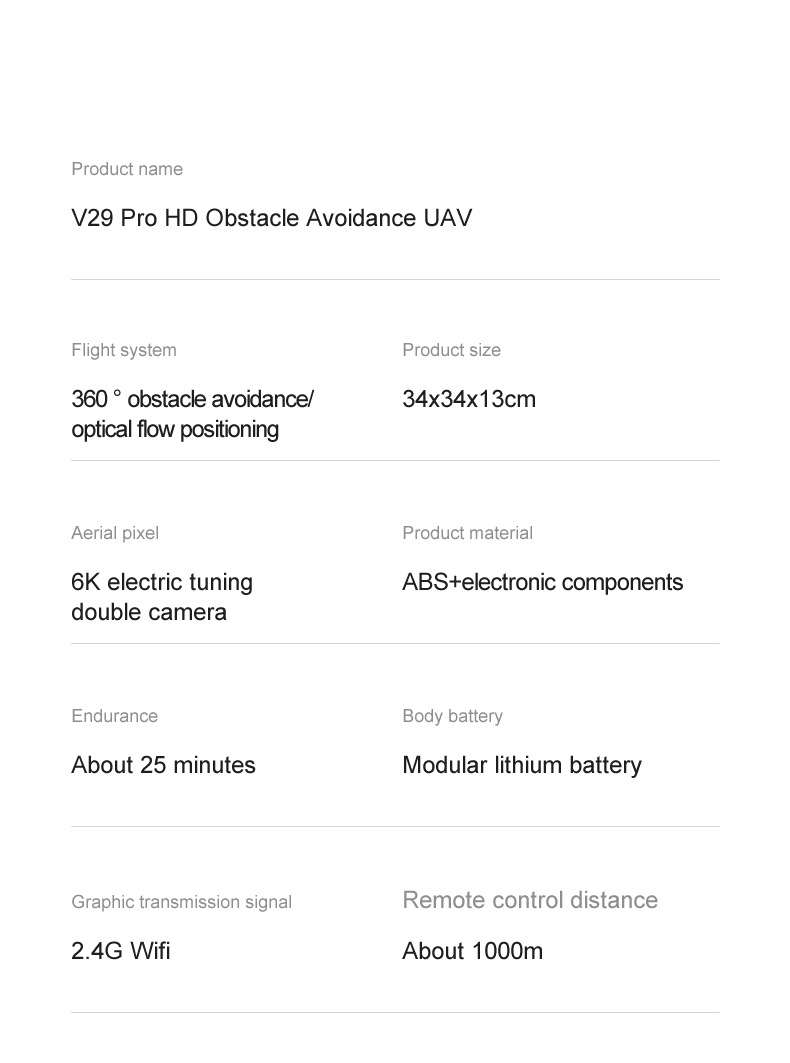 Product name

V29 Pro HD Obstacle Avoidance UAV

Flight system

360 ° obstacle avoidance/ optical flow positioning

Product size

34x34x13cm

Aerial pixel

6K electric tuning double camera

Product material

ABS+electronic components

Endurance

About 25 minutes

Body battery

Modular lithium battery

Graphic transmission signal

2.4G Wifi

Remote control distance

About 1000m